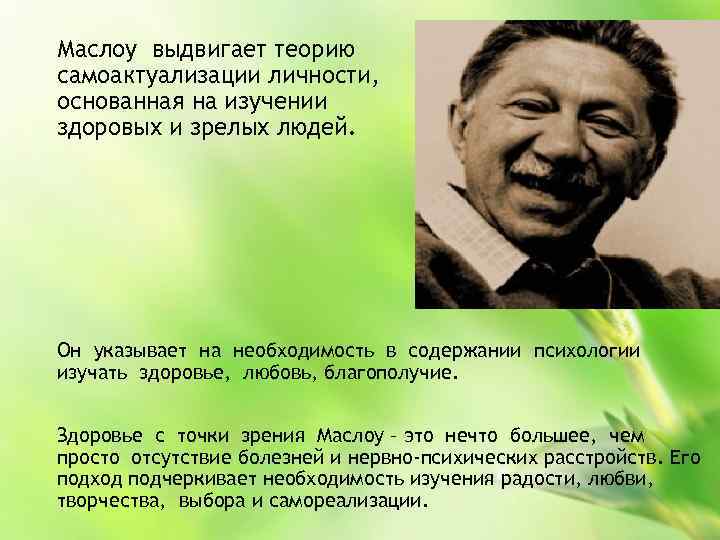 Маслоу выдвигает теорию самоактуализации личности, основанная на изучении здоровых и зрелых людей.

Он указывает на необходимость в содержании психологии изучать здоровье, любовь, благополучие.

Здоровье с точки зрения Маслоу – это нечто большее, чем просто отсутствие болезней и нервно-психических расстройств. Его подход подчеркивает необходимость изучения радости, любви, творчества, выбора и самореализации.